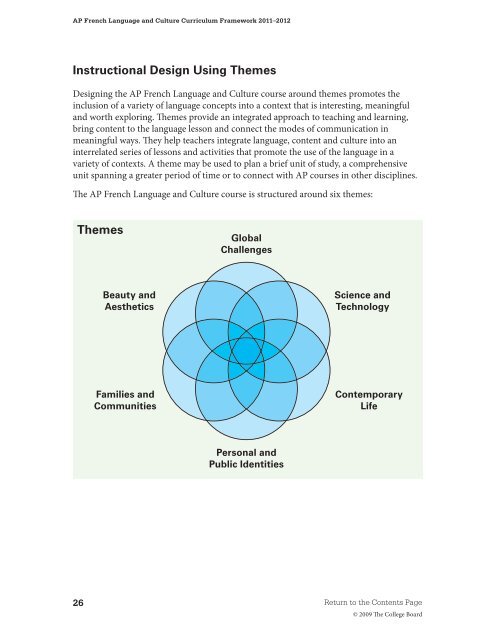 AP French Language and Culture Curriculum Framework 2011–2012

Instructional Design Using Themes

Designing the AP French Language and Culture course around themes promotes the inclusion of a variety of language concepts into a context that is interesting, meaningful and worth exploring. Themes provide an integrated approach to teaching and learning, bring content to the language lesson and connect the modes of communication in meaningful ways. They help teachers integrate language, content and culture into an interrelated series of lessons and activities that promote the use of the language in a variety of contexts. A theme may be used to plan a brief unit of study, a comprehensive unit spanning a greater period of time or to connect with AP courses in other disciplines.

The AP French Language and Culture course is structured around six themes:

Themes

Global Challenges

Science and Technology

Contemporary Life

Personal and Public Identities

Families and Communities

Beauty and Aesthetics

26

Return to the Contents Page

© 2009 The College Board